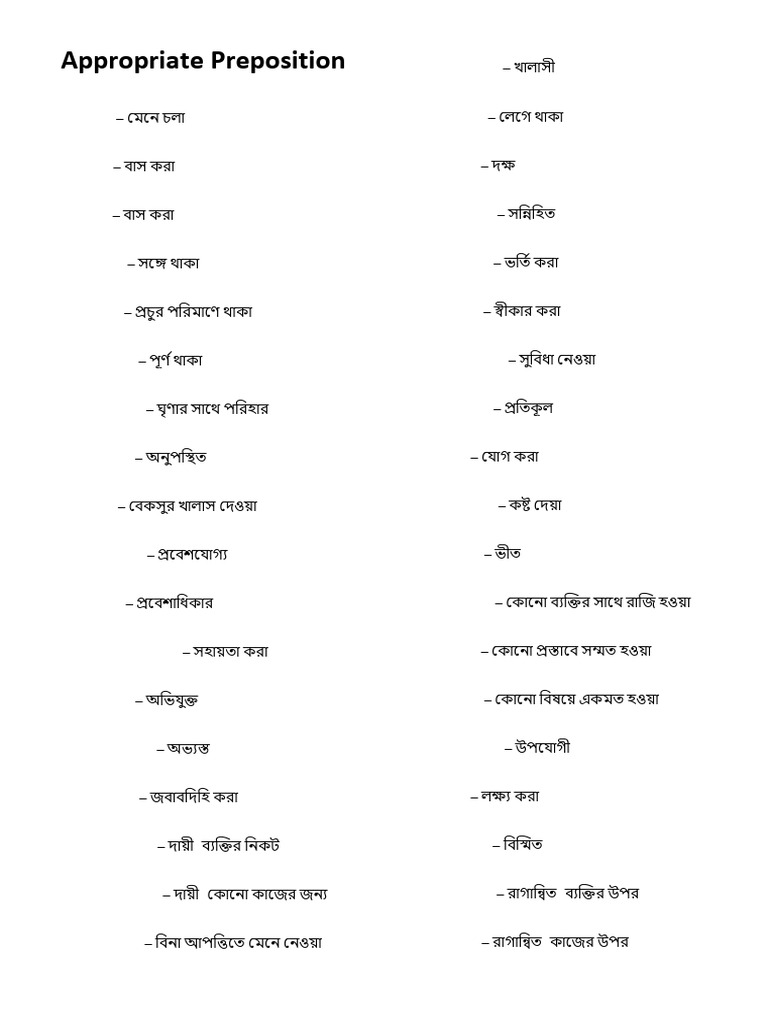 Appropriate Preposition

– মেনে চলা

– বাস করা

– বাস করা

– সঙ্গে থাকা

– প্রচুর পরিমাণে থাকা

– পূর্ণ থাকা

– ঘৃণার সাথে পরিহার

– অনুপস্থিত

– বেকসুর খালাস দেওয়া

– প্রবেশযোগ্য

– প্রবেশাধিকার

– সহায়তা করা

– অভিযুক্ত

– অভ্যস্ত

– জবাবদিহি করা

– দায়ী ব্যক্তির নিকট

– দায়ী কোনো কাজের জন্য

– বিনা আপত্তিতে মেনে নেওয়া

– খালাসী

– লেগে থাকা

– দক্ষ

– সন্নিহিত

– ভর্তি করা

– স্বীকার করা

– সুবিধা নেওয়া

– প্রতিকূল

– যোগ করা

– কষ্ট দেয়া

– ভীত

– কোনো ব্যক্তির সাথে রাজি হওয়া

– কোনো প্রস্তাবে সম্মত হওয়া

– কোনো বিষয়ে একমত হওয়া

– উপযোগী

– লক্ষ্য করা

– বিস্মিত

– রাগান্বিত ব্যক্তির উপর

– রাগান্বিত কাজের উপর